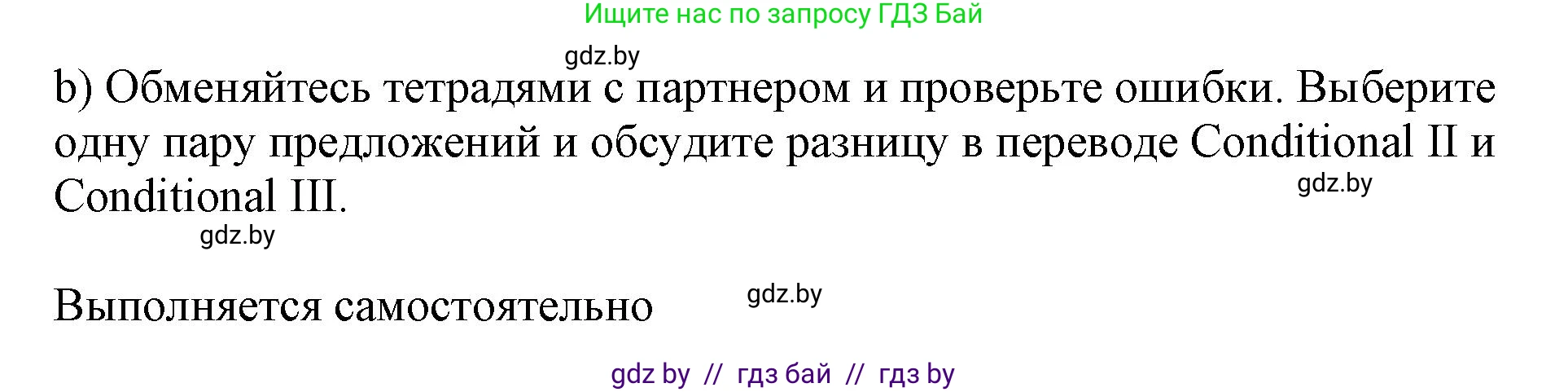 Ищите нас по запросу ГДЗ Бай

gdz.by

b) Обменяйтесь тетрадями с партнером и проверьте ошибки. Выберите одну пару предложений и обсудите разницу в переводе Conditional II и Conditional III.

gdz.by

gdz.by

Выполняется самостоятельно

gdz.by

gdz by // гдз бай // гдз by